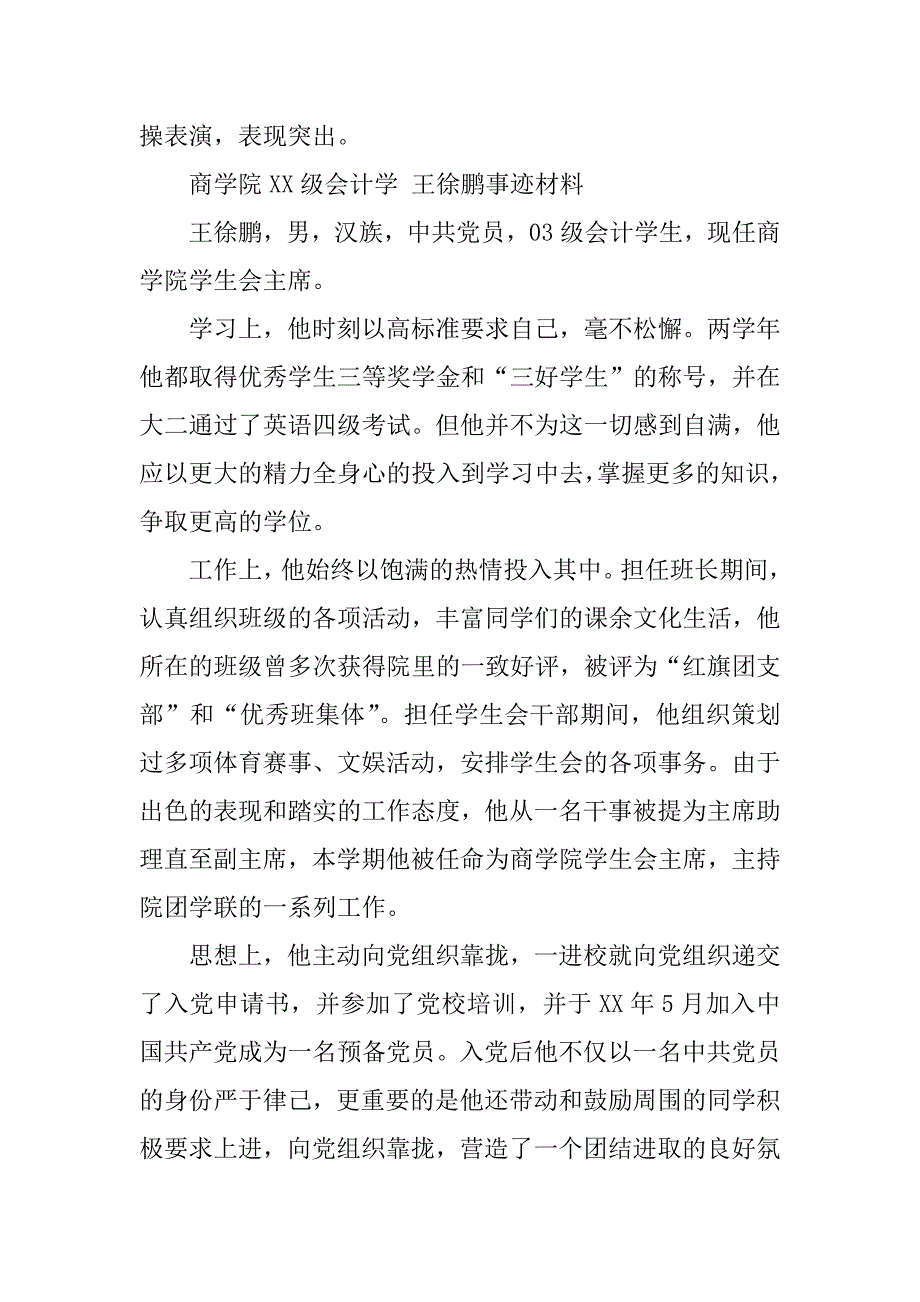 操表演，表现突出。

商学院 XX 级会计学 王徐鹏事迹材料

王徐鹏，男，汉族，中共党员，03 级会计学生，现任商学院学生会主席。

学习上，他时刻以高标准要求自己，毫不松懈。两学年他都取得优秀学生三等奖学金和“三好学生”的称号，并在大二通过了英语四级考试。但他并不为这一切感到自满，他应以更大的精力全身心的投入到学习中去，掌握更多的知识，争取更高的学位。

工作上，他始终以饱满的热情投入其中。担任班长期间，认真组织班级的各项活动，丰富同学们的课余文化生活，他所在的班级曾多次获得院里的一致好评，被评为“红旗团支部”和“优秀班集体”。担任学生会干部期间，他组织策划过多项体育赛事、文娱活动，安排学生会的各项事务。由于出色的表现和踏实的工作态度，他从一名干事被提为主席助理直至副主席，本学期他被任命为商学院学生会主席，主持院团学联的一系列工作。

思想上，他主动向党组织靠拢，一进校就向党组织递交了入党申请书，并参加了党校培训，并于 XX 年 5 月加入中国共产党成为一名预备党员。入党后他不仅以一名中共党员的身份严于律己，更重要的是他还带动和鼓励周围的同学积极要求上进，向党组织靠拢，营造了一个团结进取的良好氛